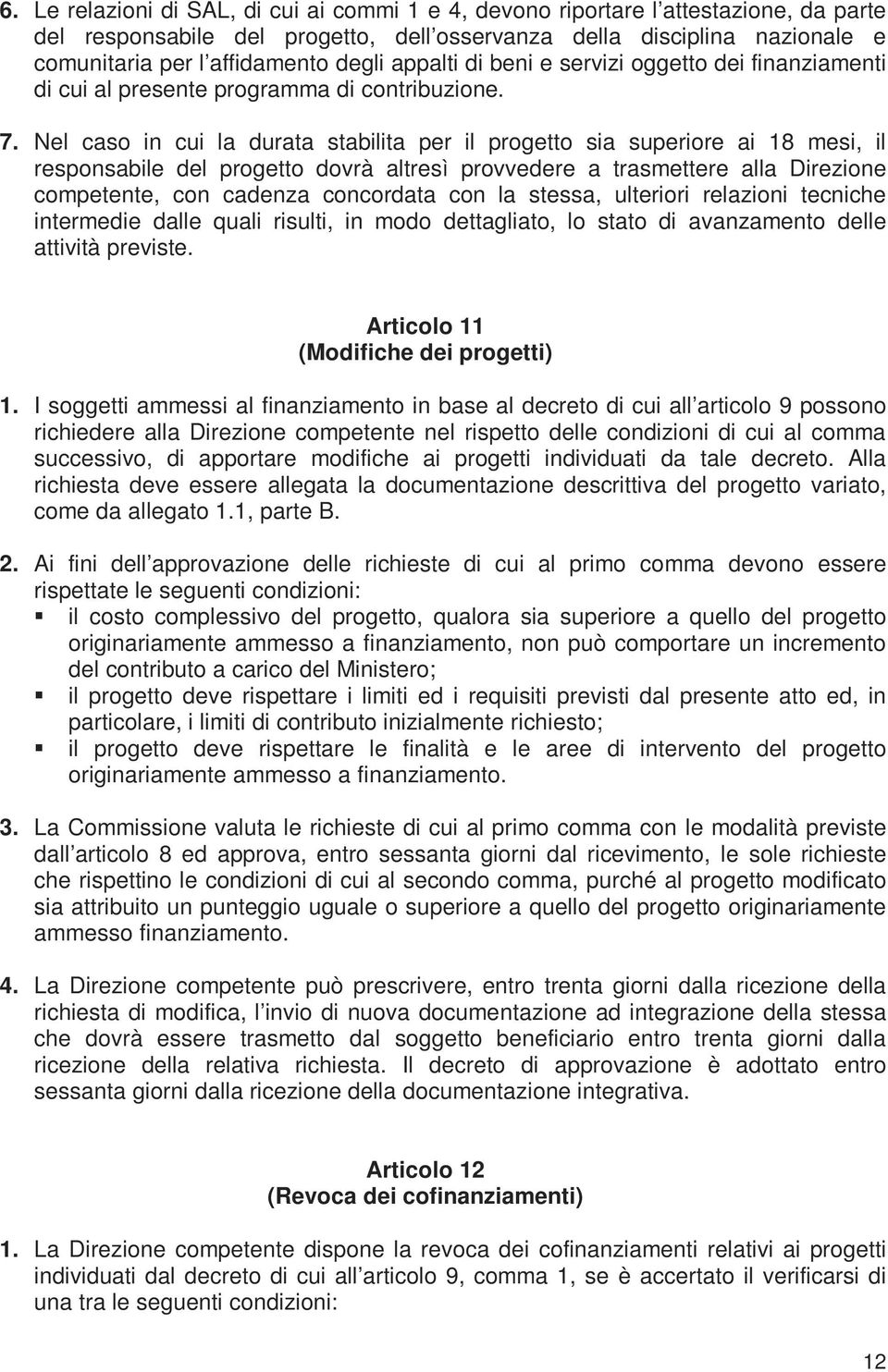 6. Le relazioni di SAL, di cui ai commi 1 e 4, devono riportare l'attestazione, da parte del responsabile del progetto, dell'osservanza della disciplina nazionale e comunitaria per l'affidamento degli appalti di beni e servizi oggetto dei finanziamenti di cui al presente programma di contribuzione.

7. Nel caso in cui la durata stabilita per il progetto sia superiore ai 18 mesi, il responsabile del progetto dovrà altresì provvedere a trasmettere alla Direzione competente, con cadenza concordata con la stessa, ulteriori relazioni tecniche intermedie dalle quali risulti, in modo dettagliato, lo stato di avanzamento delle attività previste.

Articolo 11
(Modifiche dei progetti)

1. I soggetti ammessi al finanziamento in base al decreto di cui all'articolo 9 possono richiedere alla Direzione competente nel rispetto delle condizioni di cui al comma successivo, di apportare modifiche ai progetti individuati da tale decreto. Alla richiesta deve essere allegata la documentazione descrittiva del progetto variato, come da allegato 1.1, parte B.

2. Ai fini dell'approvazione delle richieste di cui al primo comma devono essere rispettate le seguenti condizioni:
▪ il costo complessivo del progetto, qualora sia superiore a quello del progetto originariamente ammesso a finanziamento, non può comportare un incremento del contributo a carico del Ministero;
▪ il progetto deve rispettare i limiti ed i requisiti previsti dal presente atto ed, in particolare, i limiti di contributo inizialmente richiesto;
▪ il progetto deve rispettare le finalità e le aree di intervento del progetto originariamente ammesso a finanziamento.

3. La Commissione valuta le richieste di cui al primo comma con le modalità previste dall'articolo 8 ed approva, entro sessanta giorni dal ricevimento, le sole richieste che rispettino le condizioni di cui al secondo comma, purché al progetto modificato sia attribuito un punteggio uguale o superiore a quello del progetto originariamente ammesso finanziamento.

4. La Direzione competente può prescrivere, entro trenta giorni dalla ricezione della richiesta di modifica, l'invio di nuova documentazione ad integrazione della stessa che dovrà essere trasmetto dal soggetto beneficiario entro trenta giorni dalla ricezione della relativa richiesta. Il decreto di approvazione è adottato entro sessanta giorni dalla ricezione della documentazione integrativa.

Articolo 12
(Revoca dei cofinanziamenti)

1. La Direzione competente dispone la revoca dei cofinanziamenti relativi ai progetti individuati dal decreto di cui all'articolo 9, comma 1, se è accertato il verificarsi di una tra le seguenti condizioni:

12